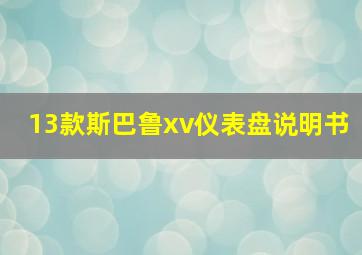 13款斯巴鲁xv仪表盘说明书